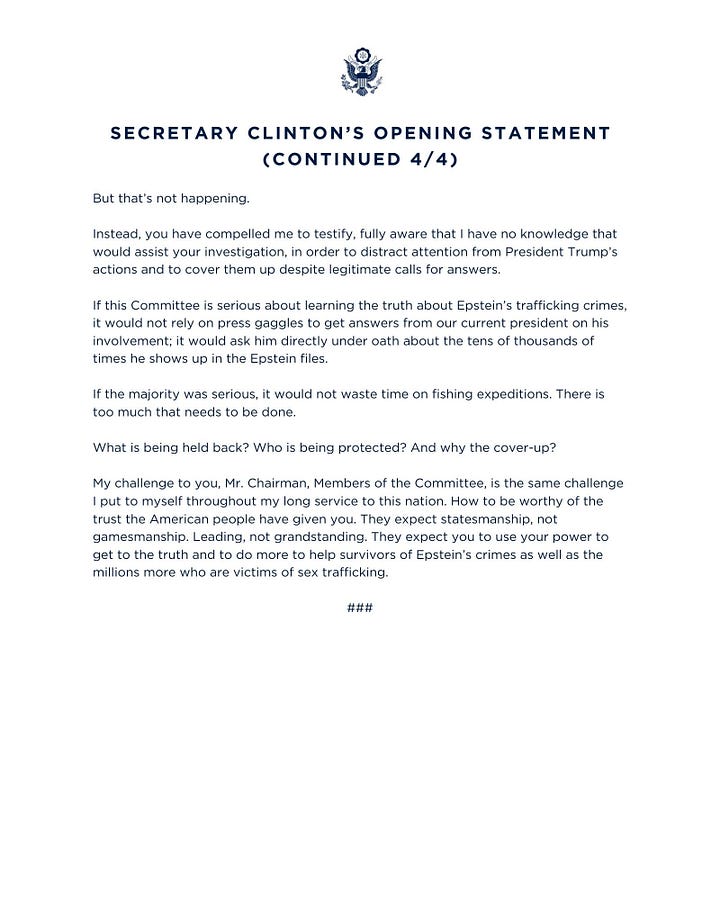 SECRETARY CLINTON'S OPENING STATEMENT (CONTINUED 4/4)

But that's not happening.

Instead, you have compelled me to testify, fully aware that I have no knowledge that would assist your investigation, in order to distract attention from President Trump's actions and to cover them up despite legitimate calls for answers.

If this Committee is serious about learning the truth about Epstein's trafficking crimes, it would not rely on press gaggles to get answers from our current president on his involvement; it would ask him directly under oath about the tens of thousands of times he shows up in the Epstein files.

If the majority was serious, it would not waste time on fishing expeditions. There is too much that needs to be done.

What is being held back? Who is being protected? And why the cover-up?

My challenge to you, Mr. Chairman, Members of the Committee, is the same challenge I put to myself throughout my long service to this nation. How to be worthy of the trust the American people have given you. They expect statesmanship, not gamesmanship. Leading, not grandstanding. They expect you to use your power to get to the truth and to do more to help survivors of Epstein's crimes as well as the millions more who are victims of sex trafficking.

###